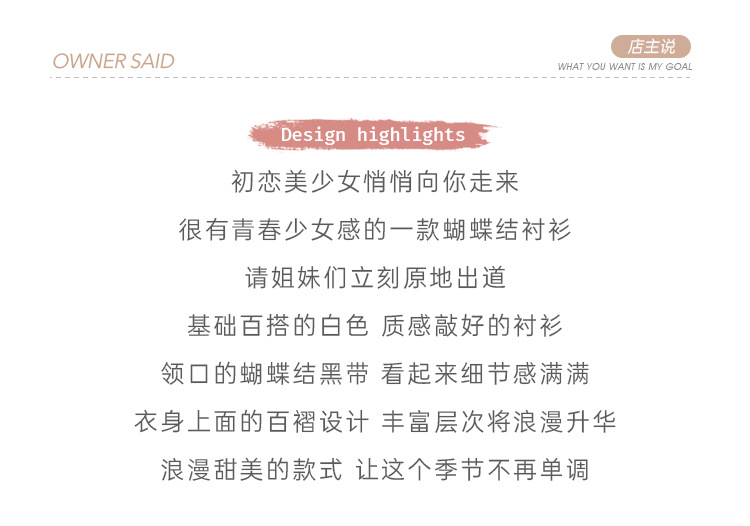 OWNER SAID

店主说
WHAT YOU WANT IS MY GOAL

Design highlights

初恋美少女悄悄向你走来

很有青春少女感的一款蝴蝶结衬衫

请姐妹们立刻原地出道

基础百搭的白色 质感敲好的衬衫

领口的蝴蝶结黑带 看起来细节感满满

衣身上面的百褶设计 丰富层次将浪漫升华

浪漫甜美的款式 让这个季节不再单调